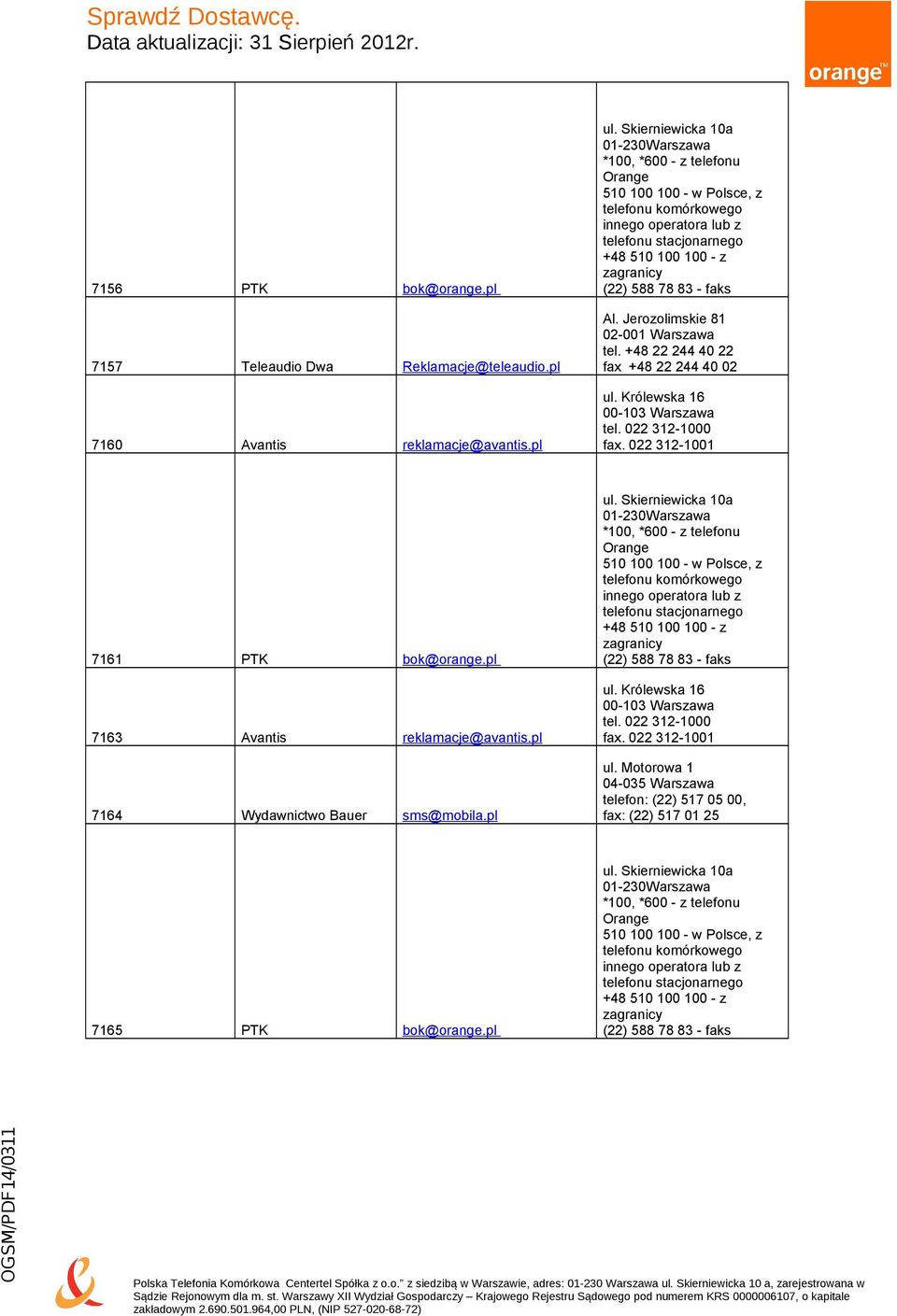 Sprawdź Dostawcę.
Data aktualizacji: 31 Sierpień 2012r.

orange™

| | | | |
|---|---|---|---|
| 7156 | PTK | bok@orange.pl | ul. Skierniewicka 10a 01-230Warszawa *100, *600 - z telefonu Orange 510 100 100 - w Polsce, z telefonu komórkowego innego operatora lub z telefonu stacjonarnego +48 510 100 100 - z zagranicy (22) 588 78 83 - faks |
| 7157 | Teleaudio Dwa | Reklamacje@teleaudio.pl | Al. Jerozolimskie 81 02-001 Warszawa tel. +48 22 244 40 22 fax +48 22 244 40 02 |
| 7160 | Avantis | reklamacje@avantis.pl | ul. Królewska 16 00-103 Warszawa tel. 022 312-1000 fax. 022 312-1001 |
| 7161 | PTK | bok@orange.pl | ul. Skierniewicka 10a 01-230Warszawa *100, *600 - z telefonu Orange 510 100 100 - w Polsce, z telefonu komórkowego innego operatora lub z telefonu stacjonarnego +48 510 100 100 - z zagranicy (22) 588 78 83 - faks |
| 7163 | Avantis | reklamacje@avantis.pl | ul. Królewska 16 00-103 Warszawa tel. 022 312-1000 fax. 022 312-1001 |
| 7164 | Wydawnictwo Bauer | sms@mobila.pl | ul. Motorowa 1 04-035 Warszawa telefon: (22) 517 05 00, fax: (22) 517 01 25 |
| 7165 | PTK | bok@orange.pl | ul. Skierniewicka 10a 01-230Warszawa *100, *600 - z telefonu Orange 510 100 100 - w Polsce, z telefonu komórkowego innego operatora lub z telefonu stacjonarnego +48 510 100 100 - z zagranicy (22) 588 78 83 - faks |

OGSM/PDF14/0311

Polska Telefonia Komórkowa Centertel Spółka z o.o." z siedzibą w Warszawie, adres: 01-230 Warszawa ul. Skierniewicka 10 a, zarejestrowana w Sądzie Rejonowym dla m. st. Warszawy XII Wydział Gospodarczy – Krajowego Rejestru Sądowego pod numerem KRS 0000006107, o kapitale zakładowym 2.690.501.964,00 PLN, (NIP 527-020-68-72)